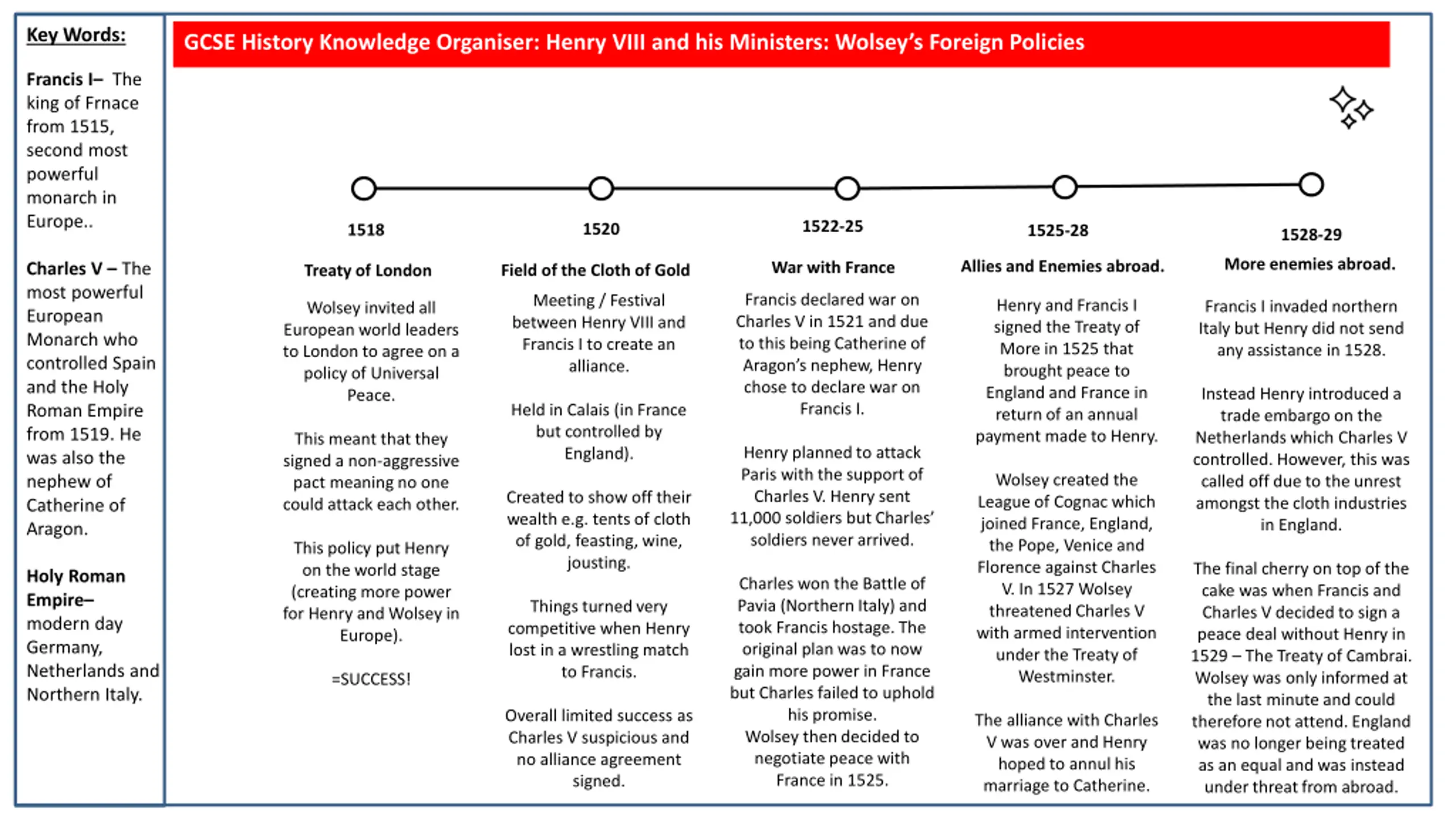 Key Words:

Francis I– The king of Frnace from 1515, second most powerful monarch in Europe..

Charles V – The most powerful European Monarch who controlled Spain and the Holy Roman Empire from 1519. He was also the nephew of Catherine of Aragon.

Holy Roman Empire– modern day Germany, Netherlands and Northern Italy.

GCSE History Knowledge Organiser: Henry VIII and his Ministers: Wolsey's Foreign Policies

1518

Treaty of London

Wolsey invited all European world leaders to London to agree on a policy of Universal Peace.

This meant that they signed a non-aggressive pact meaning no one could attack each other.

This policy put Henry on the world stage (creating more power for Henry and Wolsey in Europe).

=SUCCESS!

1520

Field of the Cloth of Gold

Meeting / Festival between Henry VIII and Francis I to create an alliance.

Held in Calais (in France but controlled by England).

Created to show off their wealth e.g. tents of cloth of gold, feasting, wine, jousting.

Things turned very competitive when Henry lost in a wrestling match to Francis.

Overall limited success as Charles V suspicious and no alliance agreement signed.

1522-25

War with France

Francis declared war on Charles V in 1521 and due to this being Catherine of Aragon's nephew, Henry chose to declare war on Francis I.

Henry planned to attack Paris with the support of Charles V. Henry sent 11,000 soldiers but Charles' soldiers never arrived.

Charles won the Battle of Pavia (Northern Italy) and took Francis hostage. The original plan was to now gain more power in France but Charles failed to uphold his promise.
Wolsey then decided to negotiate peace with France in 1525.

1525-28

Allies and Enemies abroad.

Henry and Francis I signed the Treaty of More in 1525 that brought peace to England and France in return of an annual payment made to Henry.

Wolsey created the League of Cognac which joined France, England, the Pope, Venice and Florence against Charles V. In 1527 Wolsey threatened Charles V with armed intervention under the Treaty of Westminster.

The alliance with Charles V was over and Henry hoped to annul his marriage to Catherine.

1528-29

More enemies abroad.

Francis I invaded northern Italy but Henry did not send any assistance in 1528.

Instead Henry introduced a trade embargo on the Netherlands which Charles V controlled. However, this was called off due to the unrest amongst the cloth industries in England.

The final cherry on top of the cake was when Francis and Charles V decided to sign a peace deal without Henry in 1529 – The Treaty of Cambrai. Wolsey was only informed at the last minute and could therefore not attend. England was no longer being treated as an equal and was instead under threat from abroad.